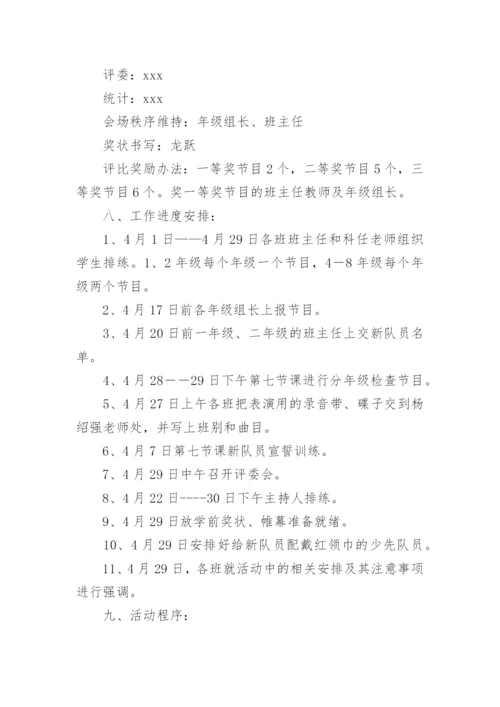 评委：xxx

统计：xxx

会场秩序维持：年级组长、班主任

奖状书写：龙跃

评比奖励办法：一等奖节目2个，二等奖节目5个，三等奖节目6个。奖一等奖节目的班主任教师及年级组长。

八、工作进度安排：

1、4月1日——4月29日各班班主任和科任老师组织学生排练。1、2年级每个年级一个节目，4—8年级每个年级两个节目。

2、4月17日前各年级组长上报节目。

3、4月20日前一年级、二年级的班主任上交新队员名单。

4、4月28——29日下午第七节课进行分年级检查节目。

5、4月27日上午各班把表演用的录音带、碟子交到杨绍强老师处，并写上班别和曲目。

6、4月7日第七节课新队员宣誓训练。

7、4月29日中午召开评委会。

8、4月22日----30日下午主持人排练。

9、4月29日放学前奖状、帷幕准备就绪。

10、4月29日安排好给新队员配戴红领巾的少先队员。

11、4月29日，各班就活动中的相关安排及其注意事项进行强调。

九、活动程序：